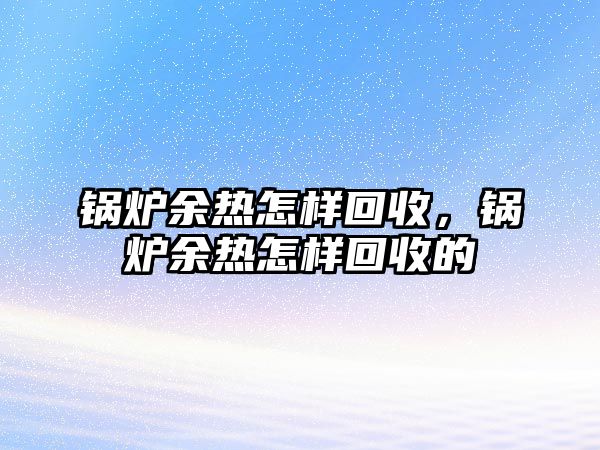 锅炉余热怎样回收，锅炉余热怎样回收的